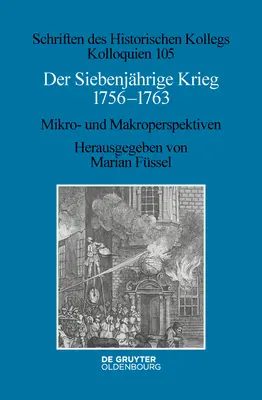 Schriften des Historischen Kollegs
Kolloquien 105

Der Siebenjährige Krieg
1756–1763

Mikro- und Makroperspektiven

Herausgegeben von
Marian Füssel

DE GRUYTER
OLDENBOURG